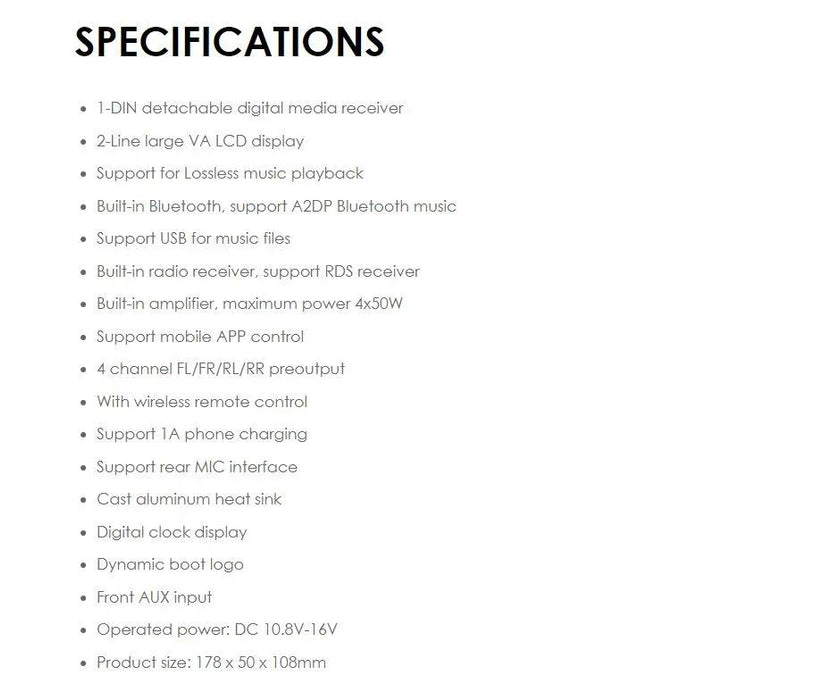 SPECIFICATIONS

• 1-DIN detachable digital media receiver
• 2-Line large VA LCD display
• Support for Lossless music playback
• Built-in Bluetooth, support A2DP Bluetooth music
• Support USB for music files
• Built-in radio receiver, support RDS receiver
• Built-in amplifier, maximum power 4x50W
• Support mobile APP control
• 4 channel FL/FR/RL/RR preoutput
• With wireless remote control
• Support 1A phone charging
• Support rear MIC interface
• Cast aluminum heat sink
• Digital clock display
• Dynamic boot logo
• Front AUX input
• Operated power: DC 10.8V-16V
• Product size: 178 x 50 x 108mm